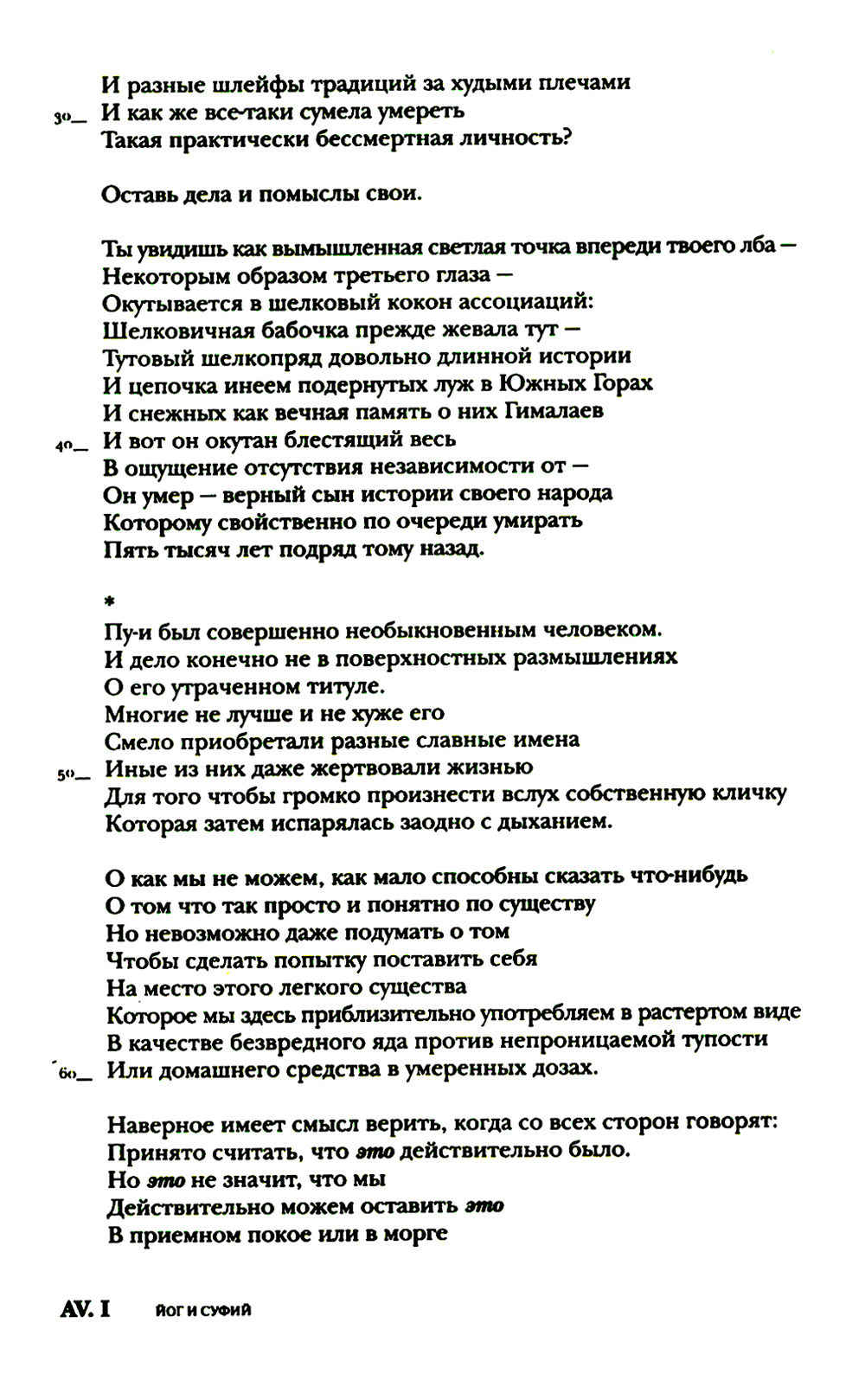 И разные шлейфы традиций за худыми плечами
30_ И как же все-таки сумела умереть
Такая практически бессмертная личность?

Оставь дела и помыслы свои.

Ты увидишь как вымышленная светлая точка впереди твоего лба —
Некоторым образом третьего глаза —
Окутывается в шелковый кокон ассоциаций:
Шелковичная бабочка прежде жевала тут —
Тутовый шелкопряд довольно длинной истории
И цепочка инеем подернутых луж в Южных Горах
И снежных как вечная память о них Гималаев
40_ И вот он окутан блестящий весь
В ощущение отсутствия независимости от —
Он умер — верный сын истории своего народа
Которому свойственно по очереди умирать
Пять тысяч лет подряд тому назад.

*

Пу-и был совершенно необыкновенным человеком.
И дело конечно не в поверхностных размышлениях
О его утраченном титуле.
Многие не лучше и не хуже его
Смело приобретали разные славные имена
50_ Иные из них даже жертвовали жизнью
Для того чтобы громко произнести вслух собственную кличку
Которая затем испарялась заодно с дыханием.

О как мы не можем, как мало способны сказать что-нибудь
О том что так просто и понятно по существу
Но невозможно даже подумать о том
Чтобы сделать попытку поставить себя
На место этого легкого существа
Которое мы здесь приблизительно употребляем в растертом виде
В качестве безвредного яда против непроницаемой тупости
60_ Или домашнего средства в умеренных дозах.

Наверное имеет смысл верить, когда со всех сторон говорят:
Принято считать, что это действительно было.
Но это не значит, что мы
Действительно можем оставить это
В приемном покое или в морге

AV. I ЙОГ И СУФИЙ